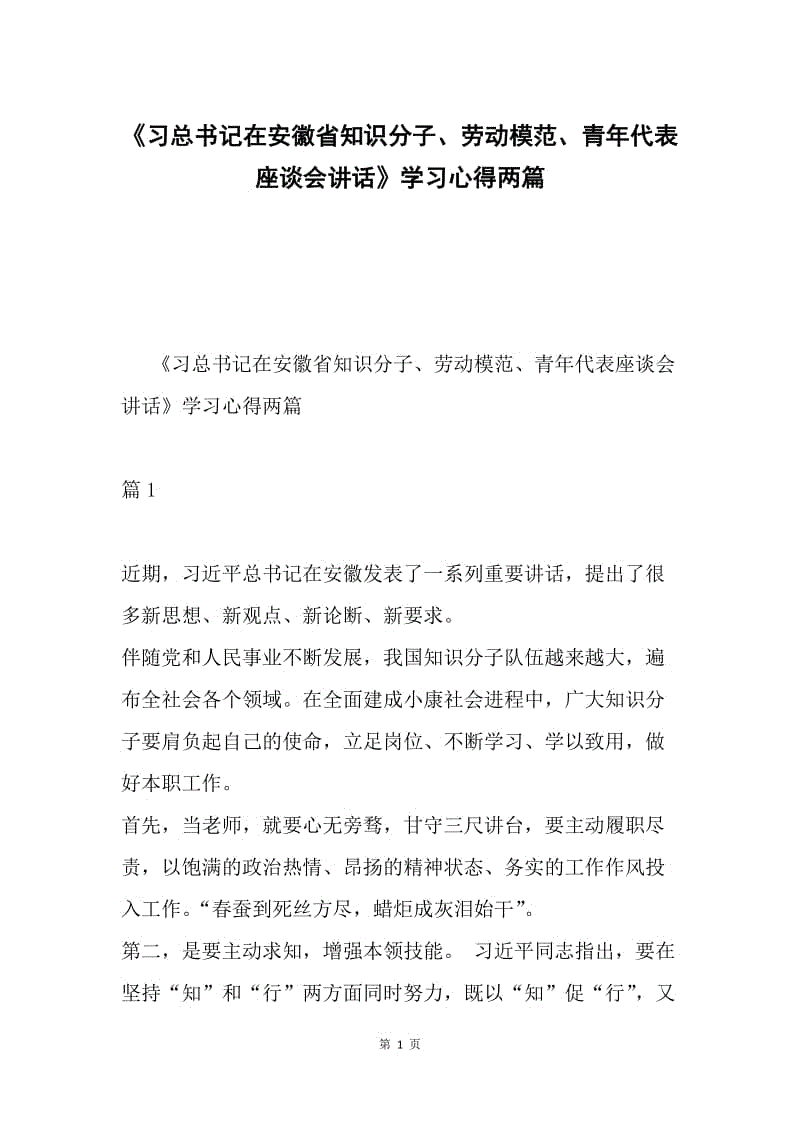 《习总书记在安徽省知识分子、劳动模范、青年代表座谈会讲话》学习心得两篇

《习总书记在安徽省知识分子、劳动模范、青年代表座谈会讲话》学习心得两篇

篇 1

近期，习近平总书记在安徽发表了一系列重要讲话，提出了很多新思想、新观点、新论断、新要求。

伴随党和人民事业不断发展，我国知识分子队伍越来越大，遍布全社会各个领域。在全面建成小康社会进程中，广大知识分子要肩负起自己的使命，立足岗位、不断学习、学以致用，做好本职工作。

首先，当老师，就要心无旁骛，甘守三尺讲台，要主动履职尽责，以饱满的政治热情、昂扬的精神状态、务实的工作作风投入工作。“春蚕到死丝方尽，蜡炬成灰泪始干”。

第二，是要主动求知，增强本领技能。 习近平同志指出，要在坚持“知”和“行”两方面同时努力，既以“知”促“行”，又

第 1 页